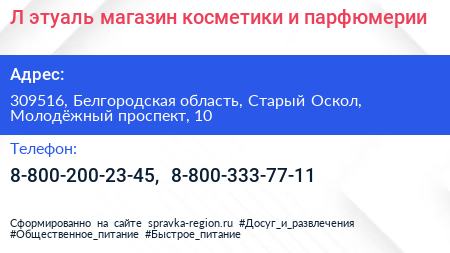 Л этуаль магазин косметики и парфюмерии

Адрес:

309516, Белгородская область, Старый Оскол, Молодёжный проспект, 10

Телефон:

8-800-200-23-45, 8-800-333-77-11

Сформированно на сайте spravka-region.ru #Досуг_и_развлечения #Общественное_питание #Быстрое_питание